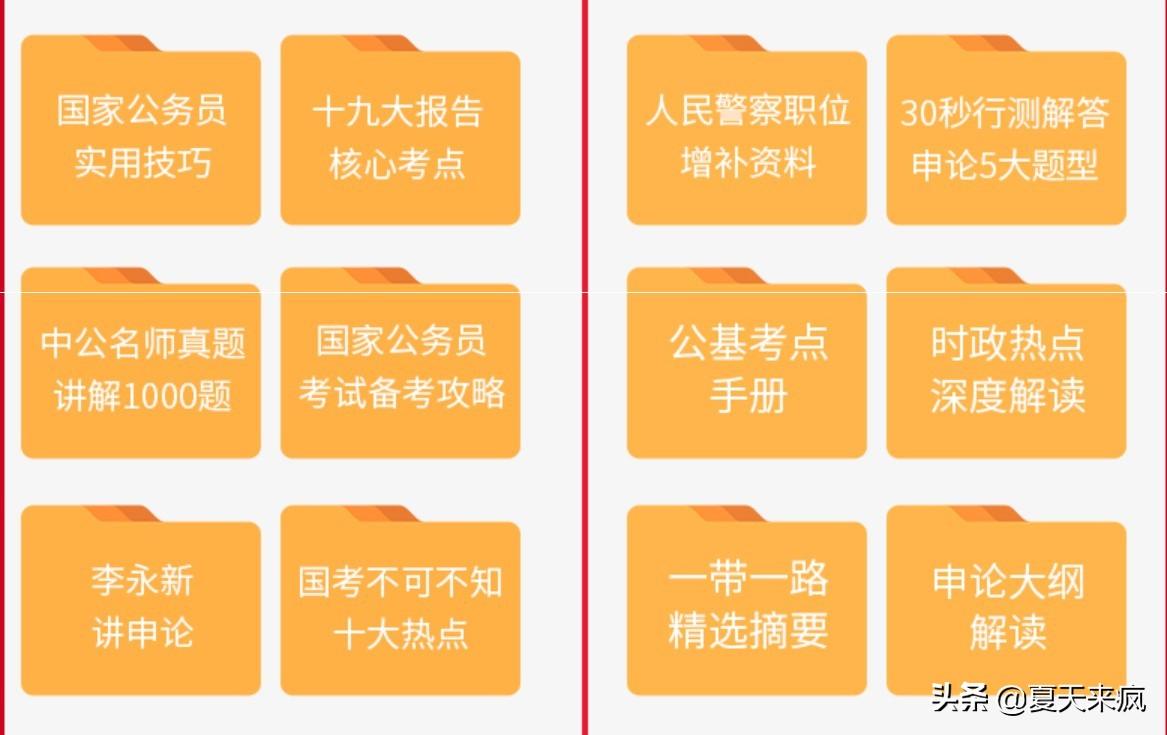 国家公务员
实用技巧

十九大报告
核心考点

中公名师真题
讲解1000题

国家公务员
考试备考攻略

李永新
讲申论

国考不可不知
十大热点

人民警察职位
增补资料

30秒行测解答
申论5大题型

公基考点
手册

时政热点
深度解读

一带一路
精选摘要

申论大纲
解读

头条 @夏天来疯